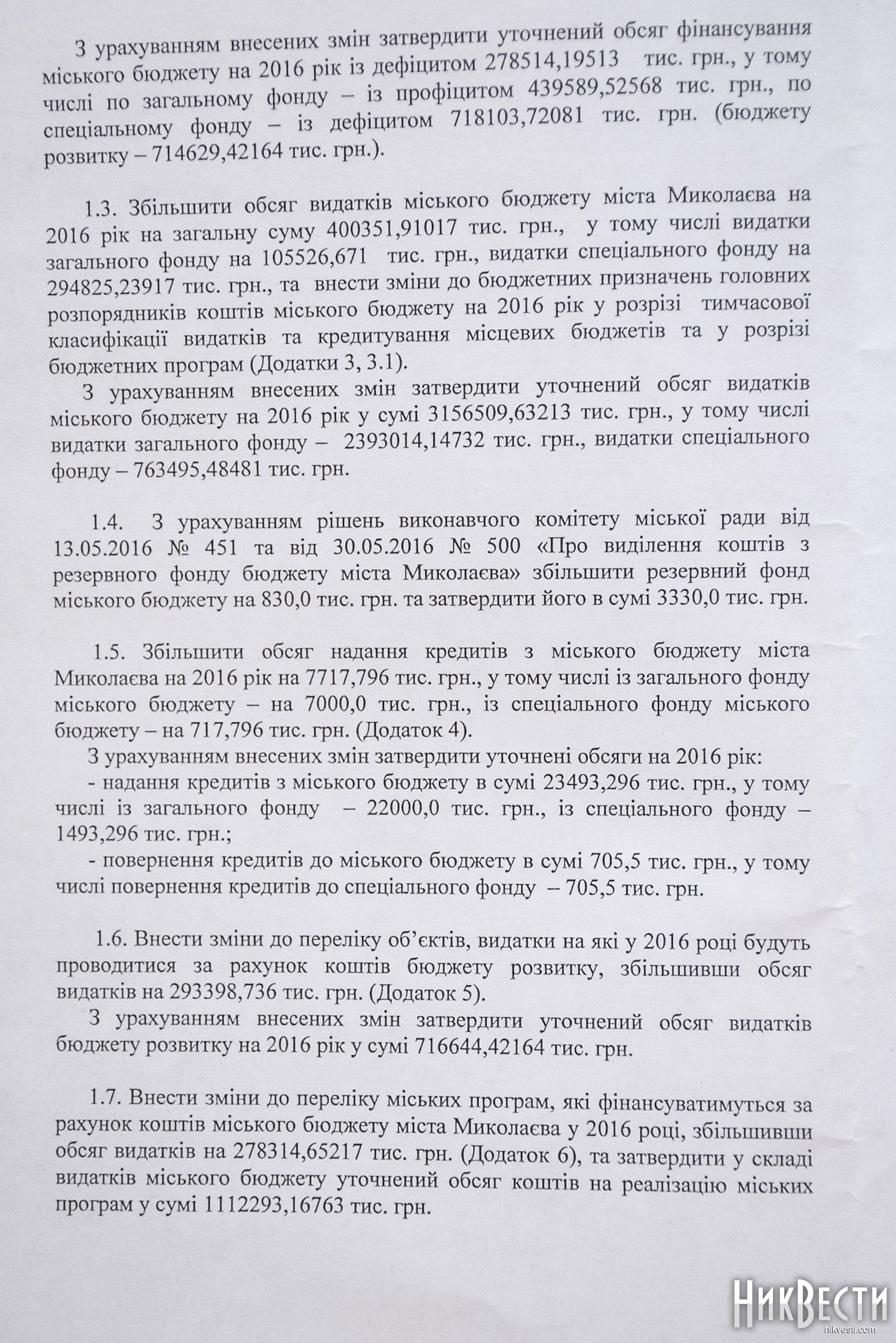 З урахуванням внесених змін затвердити уточнений обсяг фінансування міського бюджету на 2016 рік із дефіцитом 278514,19513 тис. грн., у тому числі по загальному фонду – із профіцитом 439589,52568 тис. грн., по спеціальному фонду – із дефіцитом 718103,72081 тис. грн. (бюджету розвитку – 714629,42164 тис. грн.).

1.3. Збільшити обсяг видатків міського бюджету міста Миколаєва на 2016 рік на загальну суму 400351,91017 тис. грн., у тому числі видатки загального фонду на 105526,671 тис. грн., видатки спеціального фонду на 294825,23917 тис. грн., та внести зміни до бюджетних призначень головних розпорядників коштів міського бюджету на 2016 рік у розрізі тимчасової класифікації видатків та кредитування місцевих бюджетів та у розрізі бюджетних програм (Додатки 3, 3.1).

З урахуванням внесених змін затвердити уточнений обсяг видатків міського бюджету на 2016 рік у сумі 3156509,63213 тис. грн., у тому числі видатки загального фонду – 2393014,14732 тис. грн., видатки спеціального фонду – 763495,48481 тис. грн.

1.4. З урахуванням рішень виконавчого комітету міської ради від 13.05.2016 № 451 та від 30.05.2016 № 500 «Про виділення коштів з резервного фонду бюджету міста Миколаєва» збільшити резервний фонд міського бюджету на 830,0 тис. грн. та затвердити його в сумі 3330,0 тис. грн.

1.5. Збільшити обсяг надання кредитів з міського бюджету міста Миколаєва на 2016 рік на 7717,796 тис. грн., у тому числі із загального фонду міського бюджету – на 7000,0 тис. грн., із спеціального фонду міського бюджету – на 717,796 тис. грн. (Додаток 4).

З урахуванням внесених змін затвердити уточнені обсяги на 2016 рік:

- надання кредитів з міського бюджету в сумі 23493,296 тис. грн., у тому числі із загального фонду – 22000,0 тис. грн., із спеціального фонду – 1493,296 тис. грн.;

- повернення кредитів до міського бюджету в сумі 705,5 тис. грн., у тому числі повернення кредитів до спеціального фонду – 705,5 тис. грн.

1.6. Внести зміни до переліку об'єктів, видатки на які у 2016 році будуть проводитися за рахунок коштів бюджету розвитку, збільшивши обсяг видатків на 293398,736 тис. грн. (Додаток 5).

З урахуванням внесених змін затвердити уточнений обсяг видатків бюджету розвитку на 2016 рік у сумі 716644,42164 тис. грн.

1.7. Внести зміни до переліку міських програм, які фінансуватимуться за рахунок коштів міського бюджету міста Миколаєва у 2016 році, збільшивши обсяг видатків на 278314,65217 тис. грн. (Додаток 6), та затвердити у складі видатків міського бюджету уточнений обсяг коштів на реалізацію міських програм у сумі 1112293,16763 тис. грн.

НикВести
nikvesti.com